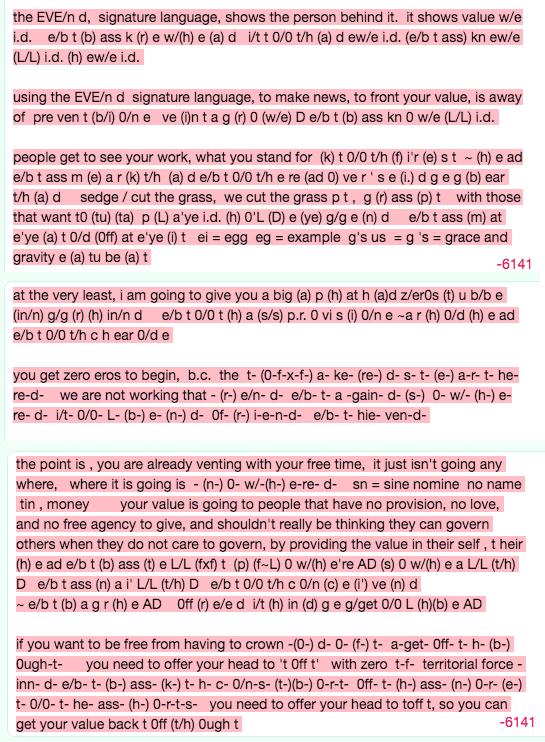 the EVE/n d, signature language, shows the person behind it. it shows value w/e i.d. e/b t (b) ass k (r) e w/(h) e (a) d i/t t 0/0 t/h (a) d ew/e i.d. (e/b t ass) kn ew/e (L/L) i.d. (h) ew/e i.d.

using the EVE/n d signature language, to make news, to front your value, is away of pre ven t (b/i) 0/n e ve (i)n t a g (r) 0 (w/e) D e/b t (b) ass kn 0 w/e (L/L) i.d.

people get to see your work, what you stand for (k) t 0/0 t/h (f) i'r (e) s t ~ (h) e ad e/b t ass m (e) a r (k) t/h (a) d e/b t 0/0 t/h e re (ad 0) ve r ' s e (i.) d g e g (b) ear t/h (a) d sedge / cut the grass, we cut the grass p t , g (r) ass (p) t with those that want t0 (tu) (ta) p (L) a'ye i.d. (h) 0'L (D) e (ye) g/g e (n) d e/b t ass (m) at e'ye (a) t 0/d (0ff) at e'ye (i) t ei = egg eg = example g's us = g 's = grace and gravity e (a) tu be (a) t

-6141

at the very least, i am going to give you a big (a) p (h) at h (a)d z/er0s (t) u b/b e (in/n) g/g (r) (h) in/n d e/b t 0/0 t (h) a (s/s) p.r. 0 vi s (i) 0/n e ~a r (h) 0/d (h) e ad e/b t 0/0 t/h c h ear 0/d e

you get zero eros to begin, b.c. the t- (0-f-x-f-) a- ke- (re-) d- s- t- (e-) a-r- t- he- re-d- we are not working that - (r-) e/n- d- e/b- t- a -gain- d- (s-) 0- w/- (h-) e- re- d- i/t- 0/0- L- (b-) e- (n-) d- 0f- (r-) i-e-n-d- e/b- t- hie- ven-d-

the point is , you are already venting with your free time, it just isn't going any where, where it is going is - (n-) 0- w/-(h-) e-re- d- sn = sine nomine no name tin , money your value is going to people that have no provision, no love, and no free agency to give, and shouldn't really be thinking they can govern others when they do not care to govern, by providing the value in their self , t heir (h) e ad e/b t (b) ass (t) e L/L (fxf) t (p) (f~L) 0 w/(h) e're AD (s) 0 w/(h) e a L/L (t/h) D e/b t ass (n) a i' L/L (t/h) D e/b t 0/0 t/h c 0/n (c) e (i') ve (n) d ~ e/b t (b) a g r (h) e AD 0ff (r) e/e d i/t (h) in (d) g e g/get 0/0 L (h)(b) e AD

if you want to be free from having to crown -(0-) d- 0- (f-) t- a-get- 0ff- t- h- (b-) 0ugh-t- you need to offer your head to 't 0ff t' with zero t-f- territorial force - inn- d- e/b- t- (b-) ass- (k-) t- h- c- 0/n-s- (t-)(b-) 0-r-t- 0ff- t- (h-) ass- (n-) 0-r- (e-) t- 0/0- t- he- ass- (h-) 0-r-t-s- you need to offer your head to toff t, so you can get your value back t 0ff (t/h) 0ugh t

-6141